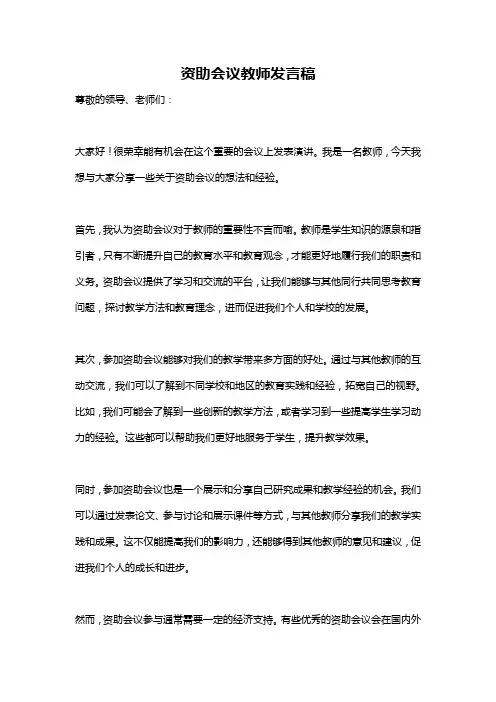 资助会议教师发言稿

尊敬的领导、老师们：

大家好！很荣幸能有机会在这个重要的会议上发表演讲。我是一名教师，今天我想与大家分享一些关于资助会议的想法和经验。

首先，我认为资助会议对于教师的重要性不言而喻。教师是学生知识的源泉和指引者，只有不断提升自己的教育水平和教育观念，才能更好地履行我们的职责和义务。资助会议提供了学习和交流的平台，让我们能够与其他同行共同思考教育问题，探讨教学方法和教育理念，进而促进我们个人和学校的发展。

其次，参加资助会议能够对我们的教学带来多方面的好处。通过与其他教师的互动交流，我们可以了解到不同学校和地区的教育实践和经验，拓宽自己的视野。比如，我们可能会了解到一些创新的教学方法，或者学习到一些提高学生学习动力的经验。这些都可以帮助我们更好地服务于学生，提升教学效果。

同时，参加资助会议也是一个展示和分享自己研究成果和教学经验的机会。我们可以通过发表论文、参与讨论和展示课件等方式，与其他教师分享我们的教学实践和成果。这不仅能提高我们的影响力，还能够得到其他教师的意见和建议，促进我们个人的成长和进步。

然而，资助会议参与通常需要一定的经济支持。有些优秀的资助会议会在国内外